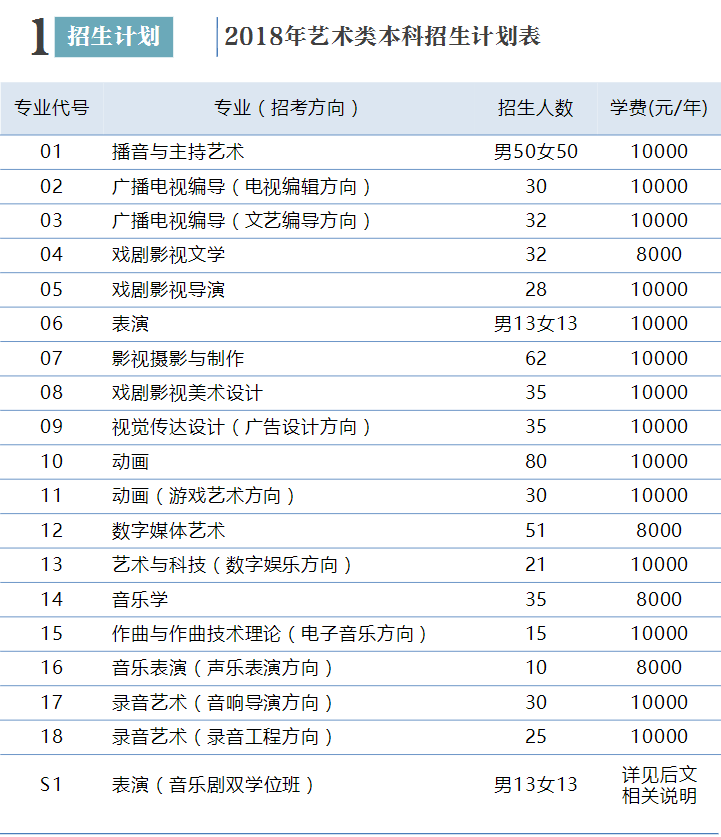 1 招生计划

2018年艺术类本科招生计划表

| 专业代号 | 专业（招考方向） | 招生人数 | 学费(元/年) |
|---|---|---|---|
| 01 | 播音与主持艺术 | 男50女50 | 10000 |
| 02 | 广播电视编导（电视编辑方向） | 30 | 10000 |
| 03 | 广播电视编导（文艺编导方向） | 32 | 10000 |
| 04 | 戏剧影视文学 | 32 | 8000 |
| 05 | 戏剧影视导演 | 28 | 10000 |
| 06 | 表演 | 男13女13 | 10000 |
| 07 | 影视摄影与制作 | 62 | 10000 |
| 08 | 戏剧影视美术设计 | 35 | 10000 |
| 09 | 视觉传达设计（广告设计方向） | 35 | 10000 |
| 10 | 动画 | 80 | 10000 |
| 11 | 动画（游戏艺术方向） | 30 | 10000 |
| 12 | 数字媒体艺术 | 51 | 8000 |
| 13 | 艺术与科技（数字娱乐方向） | 21 | 10000 |
| 14 | 音乐学 | 35 | 8000 |
| 15 | 作曲与作曲技术理论（电子音乐方向） | 15 | 10000 |
| 16 | 音乐表演（声乐表演方向） | 10 | 8000 |
| 17 | 录音艺术（音响导演方向） | 30 | 10000 |
| 18 | 录音艺术（录音工程方向） | 25 | 10000 |
| S1 | 表演（音乐剧双学位班） | 男13女13 | 详见后文相关说明 |